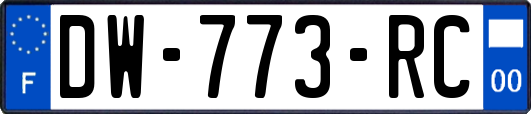 F
DW-773-RC
00